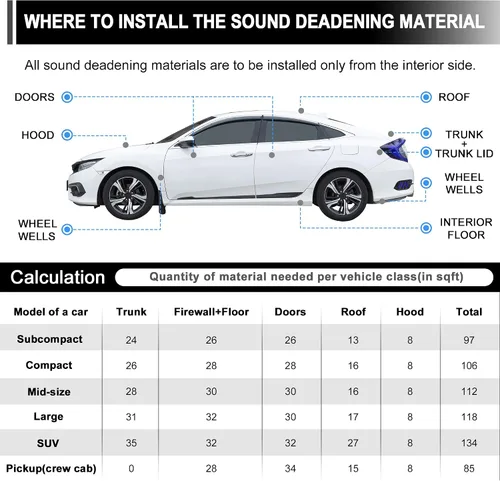 WHERE TO INSTALL THE SOUND DEADENING MATERIAL

All sound deadening materials are to be installed only from the interior side.

DOORS

HOOD

WHEEL WELLS

ROOF

TRUNK + TRUNK LID

WHEEL WELLS

INTERIOR FLOOR

Calculation

Quantity of material needed per vehicle class(in sqft)

| Model of a car | Trunk | Firewall+Floor | Doors | Roof | Hood | Total |
|---|---|---|---|---|---|---|
| Subcompact | 24 | 26 | 26 | 13 | 8 | 97 |
| Compact | 26 | 28 | 28 | 16 | 8 | 106 |
| Mid-size | 28 | 30 | 30 | 16 | 8 | 112 |
| Large | 31 | 32 | 30 | 17 | 8 | 118 |
| SUV | 35 | 32 | 32 | 27 | 8 | 134 |
| Pickup(crew cab) | 0 | 28 | 34 | 15 | 8 | 85 |